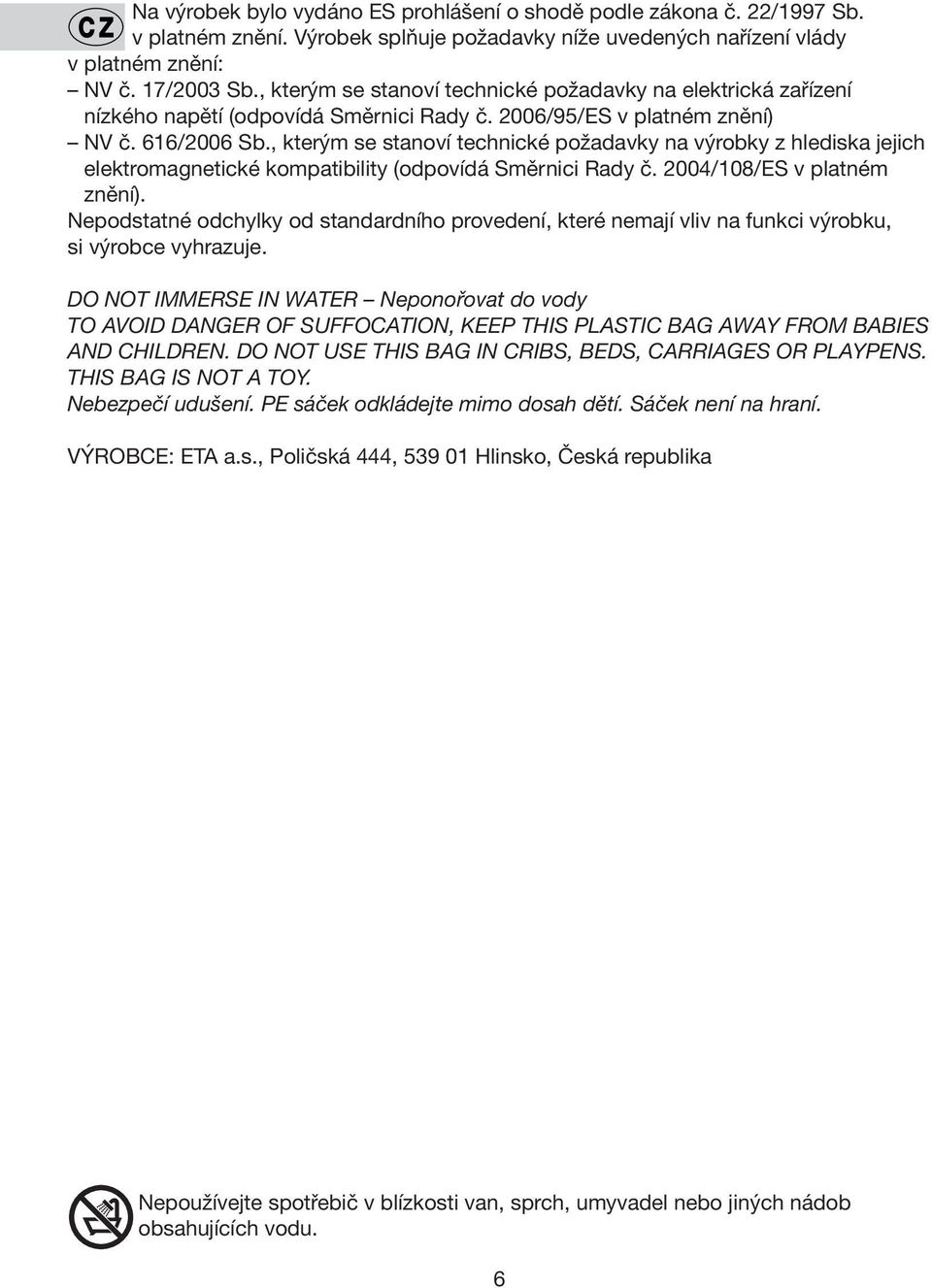 CZ

Na výrobek bylo vydáno ES prohlášení o shodě podle zákona č. 22/1997 Sb. v platném znění. Výrobek splňuje požadavky níže uvedených nařízení vlády v platném znění:
– NV č. 17/2003 Sb., kterým se stanoví technické požadavky na elektrická zařízení nízkého napětí (odpovídá Směrnici Rady č. 2006/95/ES v platném znění)
– NV č. 616/2006 Sb., kterým se stanoví technické požadavky na výrobky z hlediska jejich elektromagnetické kompatibility (odpovídá Směrnici Rady č. 2004/108/ES v platném znění).
Nepodstatné odchylky od standardního provedení, které nemají vliv na funkci výrobku, si výrobce vyhrazuje.

DO NOT IMMERSE IN WATER – Neponořovat do vody
TO AVOID DANGER OF SUFFOCATION, KEEP THIS PLASTIC BAG AWAY FROM BABIES AND CHILDREN. DO NOT USE THIS BAG IN CRIBS, BEDS, CARRIAGES OR PLAYPENS. THIS BAG IS NOT A TOY.
Nebezpečí udušení. PE sáček odkládejte mimo dosah dětí. Sáček není na hraní.

VÝROBCE: ETA a.s., Poličská 444, 539 01 Hlinsko, Česká republika

Nepoužívejte spotřebič v blízkosti van, sprch, umyvadel nebo jiných nádob obsahujících vodu.

6